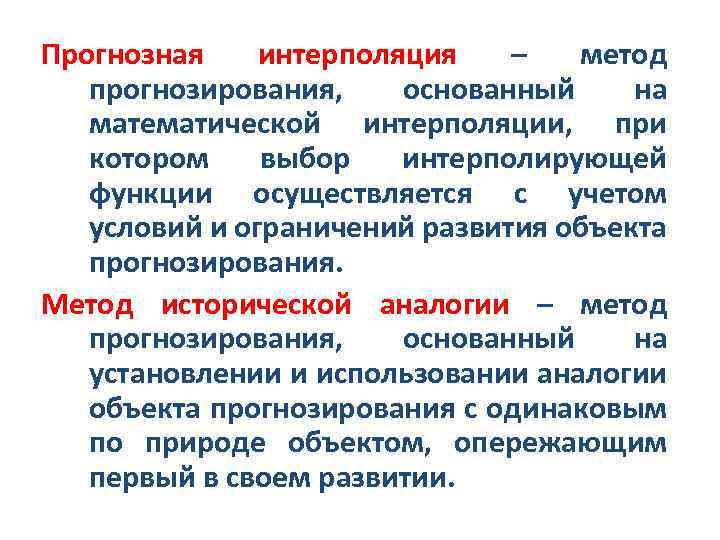 Прогнозная интерполяция – метод прогнозирования, основанный на математической интерполяции, при котором выбор интерполирующей функции осуществляется с учетом условий и ограничений развития объекта прогнозирования.

Метод исторической аналогии – метод прогнозирования, основанный на установлении и использовании аналогии объекта прогнозирования с одинаковым по природе объектом, опережающим первый в своем развитии.